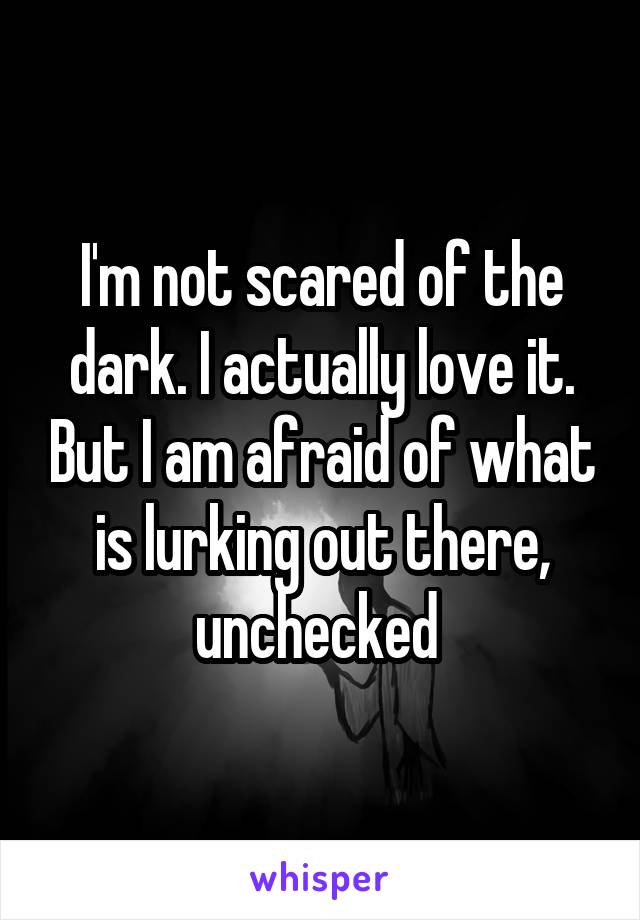 I'm not scared of the dark. I actually love it. But I am afraid of what is lurking out there, unchecked

whisper